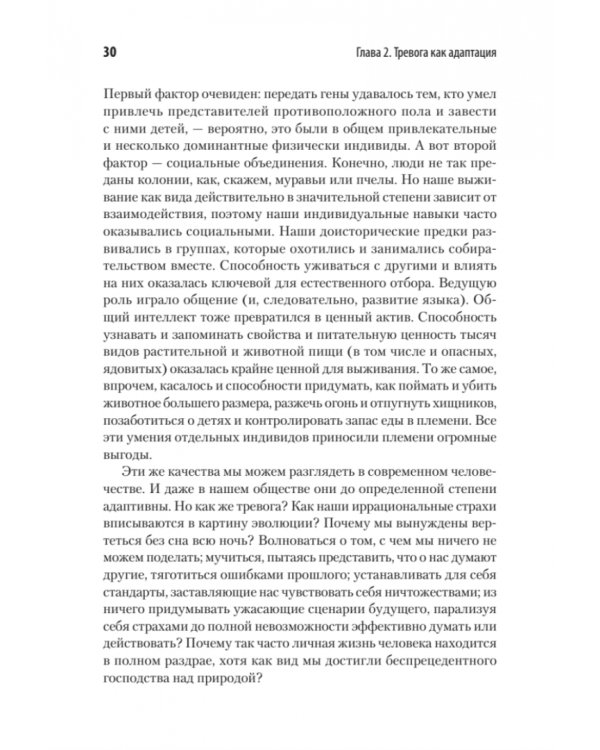 30

Глава 2. Тревога как адаптация

Первый фактор очевиден: передать гены удавалось тем, кто умел привлечь представителей противоположного пола и завести с ними детей, — вероятно, это были в общем привлекательные и несколько доминантные физически индивиды. А вот второй фактор — социальные объединения. Конечно, люди не так преданы колонии, как, скажем, муравьи или пчелы. Но наше выживание как вида действительно в значительной степени зависит от взаимодействия, поэтому наши индивидуальные навыки часто оказывались социальными. Наши доисторические предки развивались в группах, которые охотились и занимались собирательством вместе. Способность уживаться с другими и влиять на них оказалась ключевой для естественного отбора. Ведущую роль играло общение (и, следовательно, развитие языка). Общий интеллект тоже превратился в ценный актив. Способность узнавать и запоминать свойства и питательную ценность тысяч видов растительной и животной пищи (в том числе и опасных, ядовитых) оказалась крайне ценной для выживания. То же самое, впрочем, касалось и способности придумать, как поймать и убить животное большего размера, разжечь огонь и отпугнуть хищников, позаботиться о детях и контролировать запас еды в племени. Все эти умения отдельных индивидов приносили племени огромные выгоды.

Эти же качества мы можем разглядеть в современном человечестве. И даже в нашем обществе они до определенной степени адаптивны. Но как же тревога? Как наши иррациональные страхи вписываются в картину эволюции? Почему мы вынуждены вертеться без сна всю ночь? Волноваться о том, с чем мы ничего не можем поделать; мучиться, пытаясь представить, что о нас думают другие, тяготиться ошибками прошлого; устанавливать для себя стандарты, заставляющие нас чувствовать себя ничтожествами; из ничего придумывать ужасающие сценарии будущего, парализуя себя страхами до полной невозможности эффективно думать или действовать? Почему так часто личная жизнь человека находится в полном раздрае, хотя как вид мы достигли беспрецедентного господства над природой?